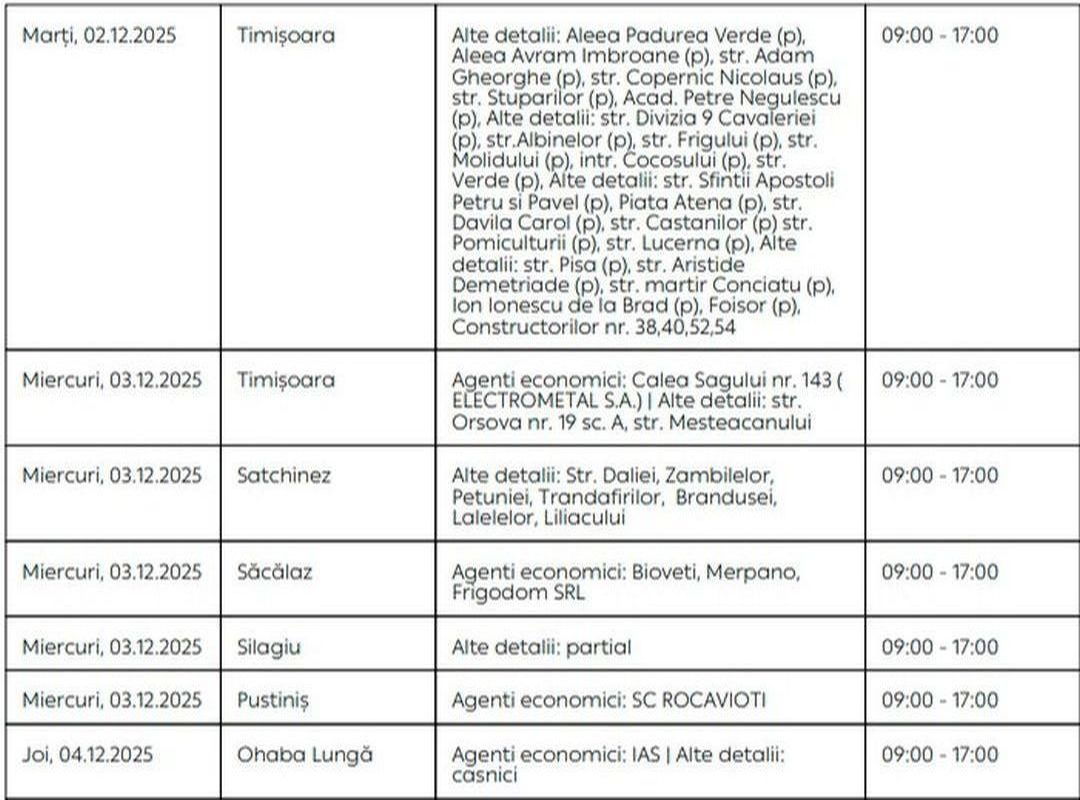 | Marți, 02.12.2025 | Timișoara | Alte detalii: Aleea Padurea Verde (p), Aleea Avram Imbroane (p), str. Adam Gheorghe (p), str. Copernic Nicolaus (p), str. Stuparilor (p), Acad. Petre Negulescu (p), Alte detalii: str. Divizia 9 Cavaleriei (p), str.Albinelor (p), str. Frigului (p), str. Molidului (p), intr. Cocosului (p), str. Verde (p), Alte detalii: str. Sfintii Apostoli Petru si Pavel (p), Piata Atena (p), str. Davila Carol (p), str. Castanilor (p) str. Pomiculturii (p), str. Lucerna (p), Alte detalii: str. Pisa (p), str. Aristide Demetriade (p), str. martir Conciatu (p), Ion Ionescu de la Brad (p), Foisor (p), Constructorilor nr. 38,40,52,54 | 09:00 - 17:00 |
|---|---|---|---|
| Miercuri, 03.12.2025 | Timișoara | Agenti economici: Calea Sagului nr. 143 ( ELECTROMETAL S.A.) \| Alte detalii: str. Orsova nr. 19 sc. A, str. Mesteacanului | 09:00 - 17:00 |
| Miercuri, 03.12.2025 | Satchinez | Alte detalii: Str. Daliei, Zambilelor, Petuniei, Trandafirilor, Brandusei, Lalelelor, Liliacului | 09:00 - 17:00 |
| Miercuri, 03.12.2025 | Săcălaz | Agenti economici: Bioveti, Merpano, Frigodom SRL | 09:00 - 17:00 |
| Miercuri, 03.12.2025 | Silagiu | Alte detalii: partial | 09:00 - 17:00 |
| Miercuri, 03.12.2025 | Pustiniș | Agenti economici: SC ROCAVIOTI | 09:00 - 17:00 |
| Joi, 04.12.2025 | Ohaba Lungă | Agenti economici: IAS \| Alte detalii: casnici | 09:00 - 17:00 |